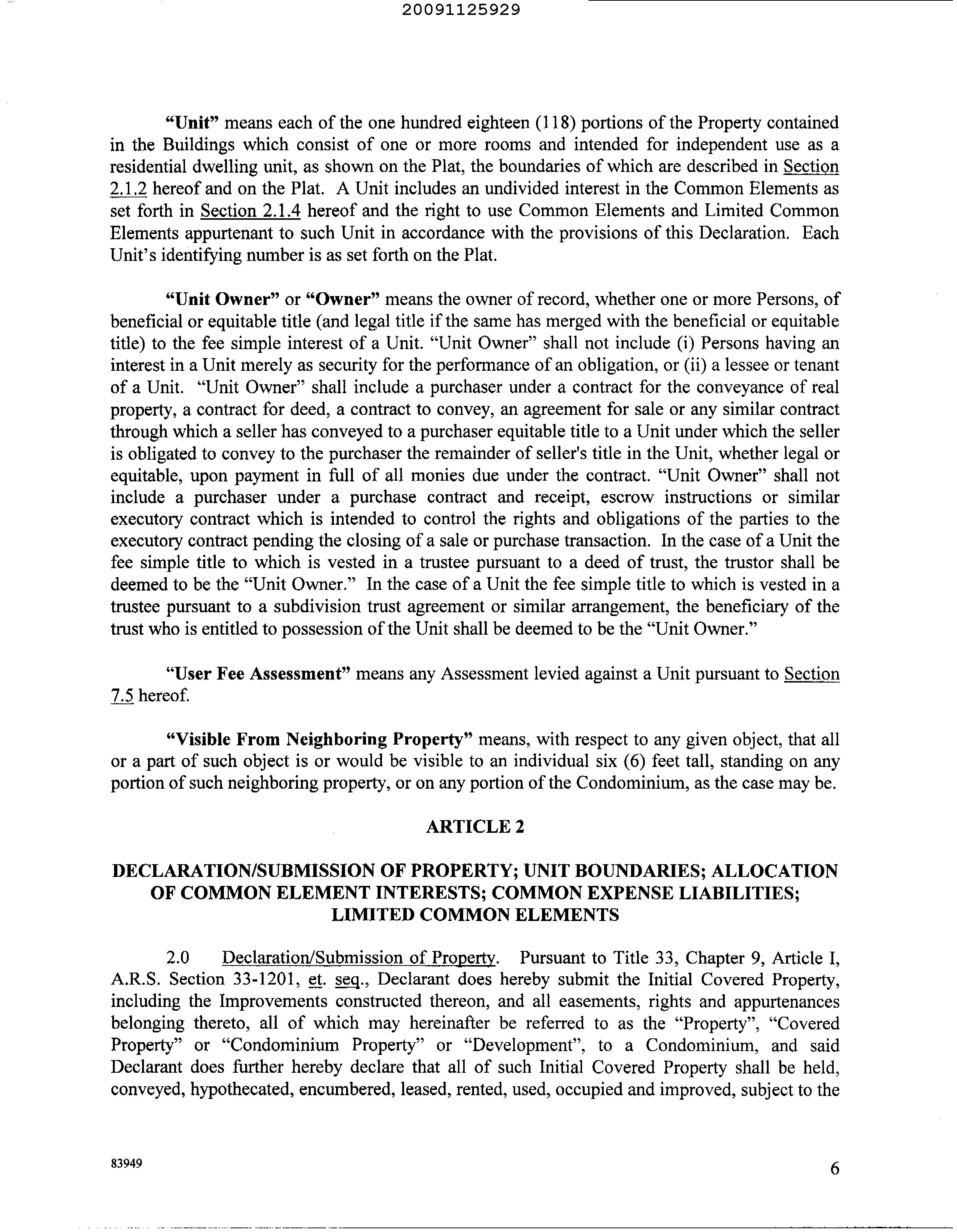 20091125929

"Unit" means each of the one hundred eighteen (118) portions of the Property contained in the Buildings which consist of one or more rooms and intended for independent use as a residential dwelling unit, as shown on the Plat, the boundaries of which are described in Section 2.1.2 hereof and on the Plat. A Unit includes an undivided interest in the Common Elements as set forth in Section 2.1.4 hereof and the right to use Common Elements and Limited Common Elements appurtenant to such Unit in accordance with the provisions of this Declaration. Each Unit's identifying number is as set forth on the Plat.

"Unit Owner" or "Owner" means the owner of record, whether one or more Persons, of beneficial or equitable title (and legal title if the same has merged with the beneficial or equitable title) to the fee simple interest of a Unit. "Unit Owner" shall not include (i) Persons having an interest in a Unit merely as security for the performance of an obligation, or (ii) a lessee or tenant of a Unit. "Unit Owner" shall include a purchaser under a contract for the conveyance of real property, a contract for deed, a contract to convey, an agreement for sale or any similar contract through which a seller has conveyed to a purchaser equitable title to a Unit under which the seller is obligated to convey to the purchaser the remainder of seller's title in the Unit, whether legal or equitable, upon payment in full of all monies due under the contract. "Unit Owner" shall not include a purchaser under a purchase contract and receipt, escrow instructions or similar executory contract which is intended to control the rights and obligations of the parties to the executory contract pending the closing of a sale or purchase transaction. In the case of a Unit the fee simple title to which is vested in a trustee pursuant to a deed of trust, the trustor shall be deemed to be the "Unit Owner." In the case of a Unit the fee simple title to which is vested in a trustee pursuant to a subdivision trust agreement or similar arrangement, the beneficiary of the trust who is entitled to possession of the Unit shall be deemed to be the "Unit Owner."

"User Fee Assessment" means any Assessment levied against a Unit pursuant to Section 7.5 hereof.

"Visible From Neighboring Property" means, with respect to any given object, that all or a part of such object is or would be visible to an individual six (6) feet tall, standing on any portion of such neighboring property, or on any portion of the Condominium, as the case may be.

ARTICLE 2

DECLARATION/SUBMISSION OF PROPERTY; UNIT BOUNDARIES; ALLOCATION OF COMMON ELEMENT INTERESTS; COMMON EXPENSE LIABILITIES; LIMITED COMMON ELEMENTS

2.0 Declaration/Submission of Property. Pursuant to Title 33, Chapter 9, Article I, A.R.S. Section 33-1201, et. seq., Declarant does hereby submit the Initial Covered Property, including the Improvements constructed thereon, and all easements, rights and appurtenances belonging thereto, all of which may hereinafter be referred to as the "Property", "Covered Property" or "Condominium Property" or "Development", to a Condominium, and said Declarant does further hereby declare that all of such Initial Covered Property shall be held, conveyed, hypothecated, encumbered, leased, rented, used, occupied and improved, subject to the

83949

6